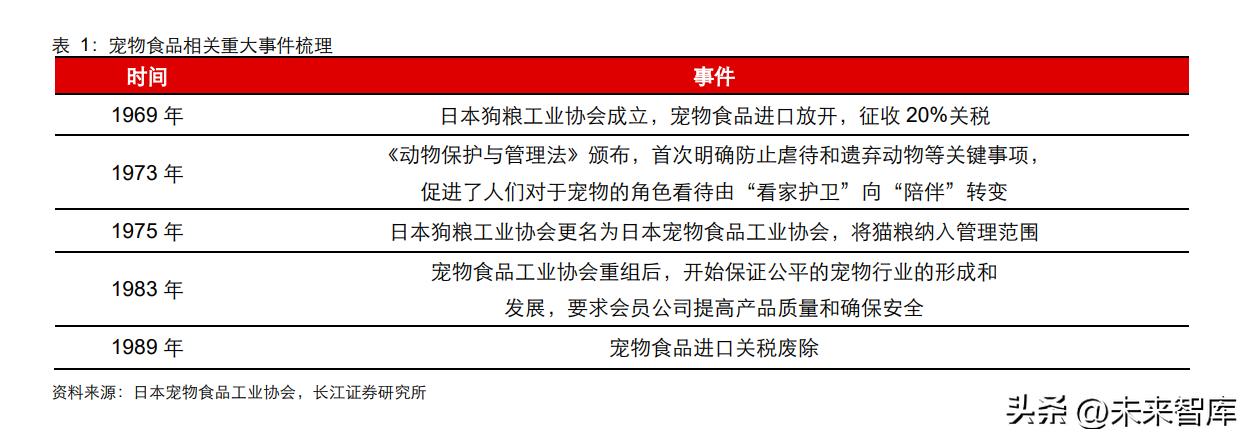 表 1：宠物食品相关重大事件梳理

| 时间 | 事件 |
|---|---|
| 1969 年 | 日本狗粮工业协会成立，宠物食品进口放开，征收 20%关税 |
| 1973 年 | 《动物保护与管理法》颁布，首次明确防止虐待和遗弃动物等关键事项，促进了人们对于宠物的角色看待由“看家护卫”向“陪伴”转变 |
| 1975 年 | 日本狗粮工业协会更名为日本宠物食品工业协会，将猫粮纳入管理范围 |
| 1983 年 | 宠物食品工业协会重组后，开始保证公平的宠物行业的形成和发展，要求会员公司提高产品质量和确保安全 |
| 1989 年 | 宠物食品进口关税废除 |

资料来源：日本宠物食品工业协会，长江证券研究所

头条 @未来智库